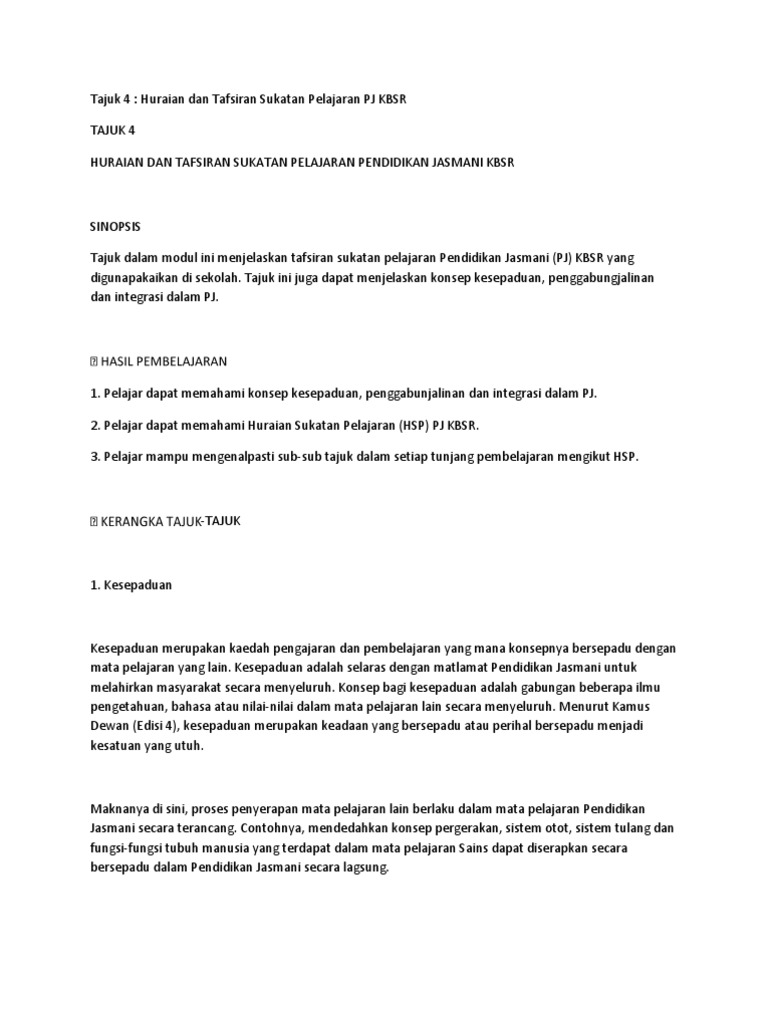 Tajuk 4 : Huraian dan Tafsiran Sukatan Pelajaran PJ KBSR

TAJUK 4

HURAIAN DAN TAFSIRAN SUKATAN PELAJARAN PENDIDIKAN JASMANI KBSR

SINOPSIS

Tajuk dalam modul ini menjelaskan tafsiran sukatan pelajaran Pendidikan Jasmani (PJ) KBSR yang digunapakaikan di sekolah. Tajuk ini juga dapat menjelaskan konsep kesepaduan, penggabungjalinan dan integrasi dalam PJ.

 HASIL PEMBELAJARAN

1. Pelajar dapat memahami konsep kesepaduan, penggabunjalinan dan integrasi dalam PJ.

2. Pelajar dapat memahami Huraian Sukatan Pelajaran (HSP) PJ KBSR.

3. Pelajar mampu mengenalpasti sub-sub tajuk dalam setiap tunjang pembelajaran mengikut HSP.

 KERANGKA TAJUK-TAJUK

1. Kesepaduan

Kesepaduan merupakan kaedah pengajaran dan pembelajaran yang mana konsepnya bersepadu dengan mata pelajaran yang lain. Kesepaduan adalah selaras dengan matlamat Pendidikan Jasmani untuk melahirkan masyarakat secara menyeluruh. Konsep bagi kesepaduan adalah gabungan beberapa ilmu pengetahuan, bahasa atau nilai-nilai dalam mata pelajaran lain secara menyeluruh. Menurut Kamus Dewan (Edisi 4), kesepaduan merupakan keadaan yang bersepadu atau perihal bersepadu menjadi kesatuan yang utuh.

Maknanya di sini, proses penyerapan mata pelajaran lain berlaku dalam mata pelajaran Pendidikan Jasmani secara terancang. Contohnya, mendedahkan konsep pergerakan, sistem otot, sistem tulang dan fungsi-fungsi tubuh manusia yang terdapat dalam mata pelajaran Sains dapat diserapkan secara bersepadu dalam Pendidikan Jasmani secara lagsung.